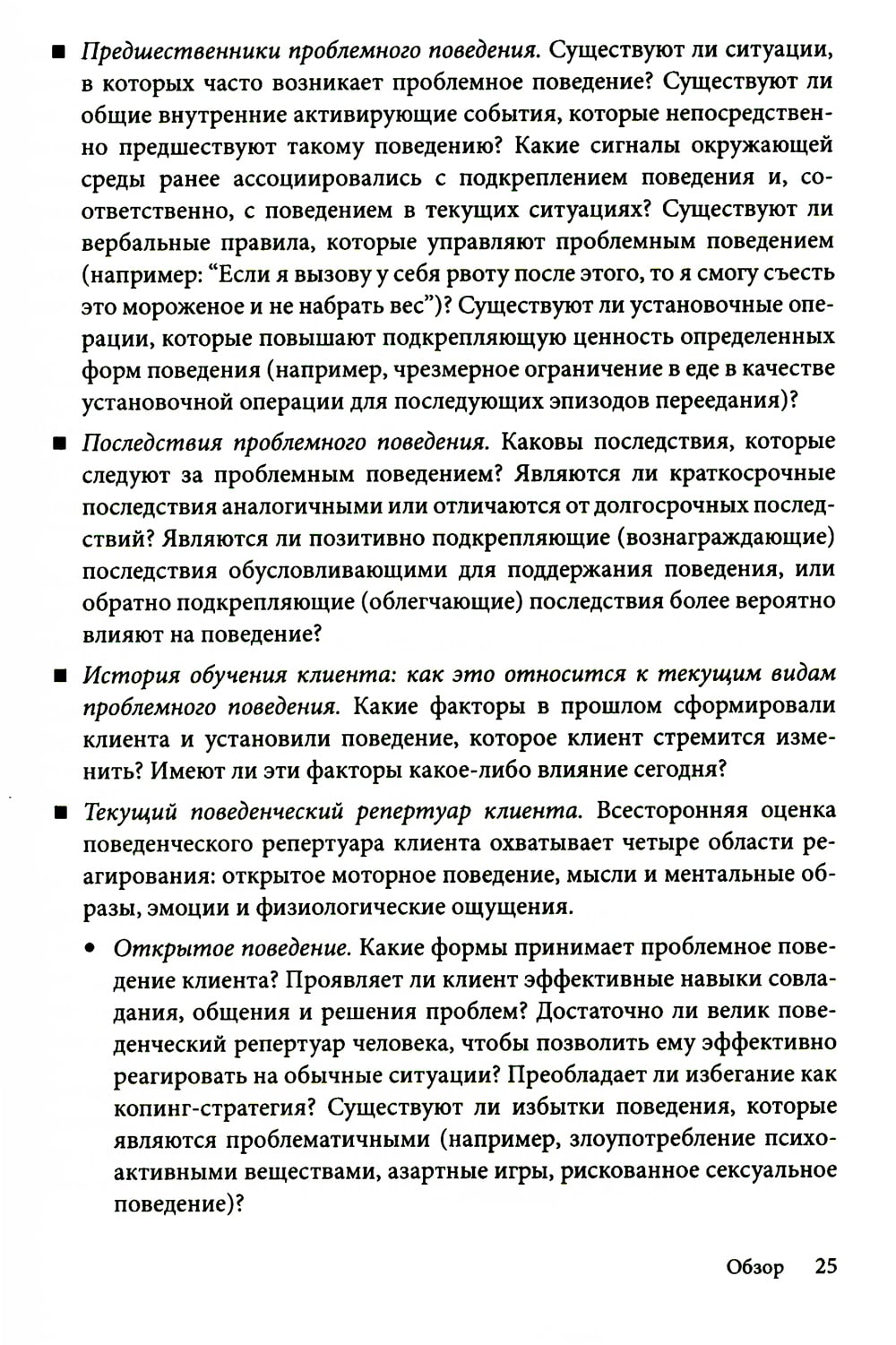 ■ Предшественники проблемного поведения. Существуют ли ситуации, в которых часто возникает проблемное поведение? Существуют ли общие внутренние активирующие события, которые непосредственно предшествуют такому поведению? Какие сигналы окружающей среды ранее ассоциировались с подкреплением поведения и, соответственно, с поведением в текущих ситуациях? Существуют ли вербальные правила, которые управляют проблемным поведением (например: “Если я вызову у себя рвоту после этого, то я смогу съесть это мороженое и не набрать вес”)? Существуют ли установочные операции, которые повышают подкрепляющую ценность определенных форм поведения (например, чрезмерное ограничение в еде в качестве установочной операции для последующих эпизодов переедания)?

■ Последствия проблемного поведения. Каковы последствия, которые следуют за проблемным поведением? Являются ли краткосрочные последствия аналогичными или отличаются от долгосрочных последствий? Являются ли позитивно подкрепляющие (вознаграждающие) последствия обусловливающими для поддержания поведения, или обратно подкрепляющие (облегчающие) последствия более вероятно влияют на поведение?

■ История обучения клиента: как это относится к текущим видам проблемного поведения. Какие факторы в прошлом сформировали клиента и установили поведение, которое клиент стремится изменить? Имеют ли эти факторы какое-либо влияние сегодня?

■ Текущий поведенческий репертуар клиента. Всесторонняя оценка поведенческого репертуара клиента охватывает четыре области реагирования: открытое моторное поведение, мысли и ментальные образы, эмоции и физиологические ощущения.

• Открытое поведение. Какие формы принимает проблемное поведение клиента? Проявляет ли клиент эффективные навыки совладания, общения и решения проблем? Достаточно ли велик поведенческий репертуар человека, чтобы позволить ему эффективно реагировать на обычные ситуации? Преобладает ли избегание как копинг-стратегия? Существуют ли избытки поведения, которые являются проблематичными (например, злоупотребление психоактивными веществами, азартные игры, рискованное сексуальное поведение)?

Обзор 25